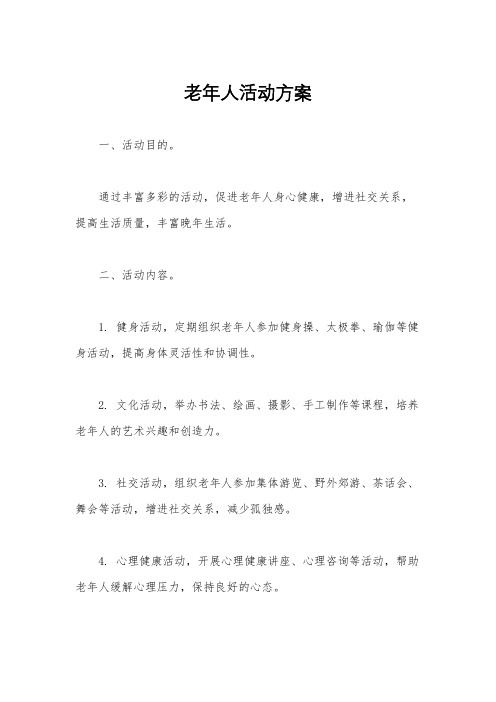 老年人活动方案

一、活动目的。

通过丰富多彩的活动，促进老年人身心健康，增进社交关系，提高生活质量，丰富晚年生活。

二、活动内容。

1. 健身活动，定期组织老年人参加健身操、太极拳、瑜伽等健身活动，提高身体灵活性和协调性。

2. 文化活动，举办书法、绘画、摄影、手工制作等课程，培养老年人的艺术兴趣和创造力。

3. 社交活动，组织老年人参加集体游览、野外郊游、茶话会、舞会等活动，增进社交关系，减少孤独感。

4. 心理健康活动，开展心理健康讲座、心理咨询等活动，帮助老年人缓解心理压力，保持良好的心态。